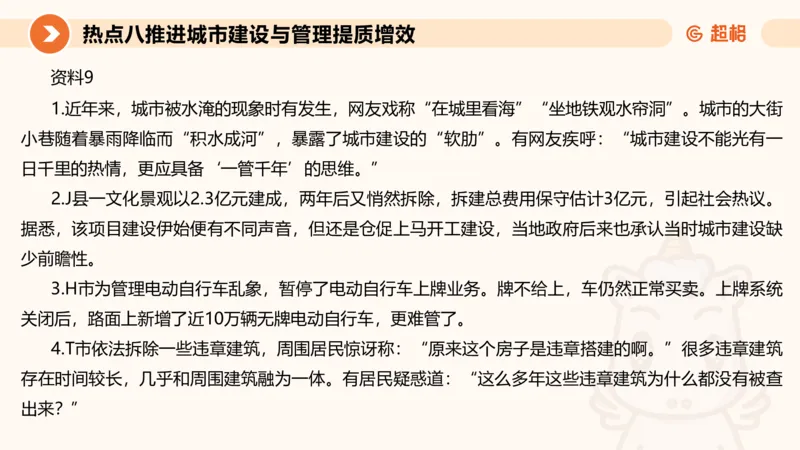 热点八推进城市建设与管理提质增效

超格

资料9

1.近年来，城市被水淹的现象时有发生，网友戏称“在城里看海”“坐地铁观水帘洞”。城市的大街小巷随着暴雨降临而“积水成河”，暴露了城市建设的“软肋”。有网友疾呼：“城市建设不能光有一日千里的热情，更应具备‘一管千年’的思维。”

2.J县一文化景观以2.3亿元建成，两年后又悄然拆除，拆建总费用保守估计3亿元，引起社会热议。据悉，该项目建设伊始便有不同声音，但还是仓促上马开工建设，当地政府后来也承认当时城市建设缺少前瞻性。

3.H市为管理电动自行车乱象，暂停了电动自行车上牌业务。牌不给上，车仍然正常买卖。上牌系统关闭后，路面上新增了近10万辆无牌电动自行车，更难管了。

4.T市依法拆除一些违章建筑，周围居民惊讶称：“原来这个房子是违章搭建的啊。”很多违章建筑存在时间较长，几乎和周围建筑融为一体。有居民疑惑道：“这么多年这些违章建筑为什么都没有被查出来？”